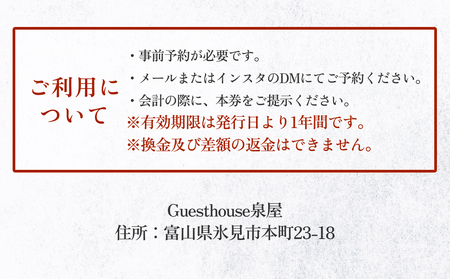 ご利用について

・事前予約が必要です。
・メールまたはインスタのDMにてご予約ください。
・会計の際に、本券をご提示ください。
※有効期限は発行日より1年間です。
※換金及び差額の返金はできません。

Guesthouse泉屋
住所：富山県氷見市本町23-18